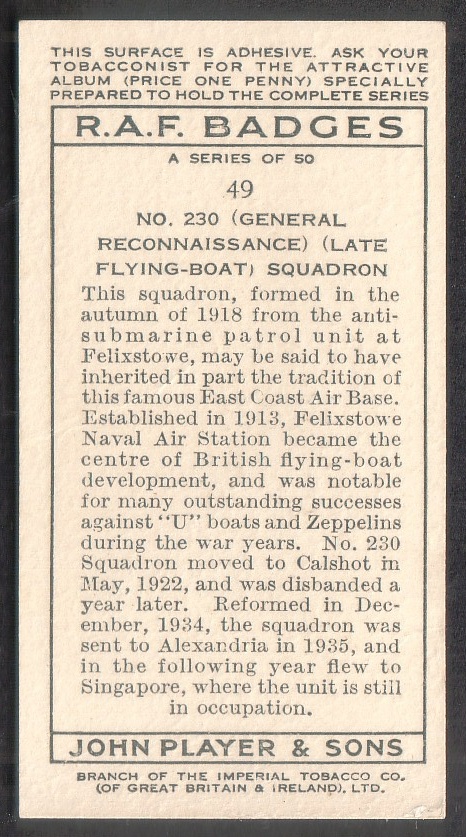 THIS SURFACE IS ADHESIVE. ASK YOUR TOBACCONIST FOR THE ATTRACTIVE ALBUM (PRICE ONE PENNY) SPECIALLY PREPARED TO HOLD THE COMPLETE SERIES

R.A.F. BADGES

A SERIES OF 50

49

NO. 230 (GENERAL RECONNAISSANCE) (LATE FLYING-BOAT) SQUADRON

This squadron, formed in the autumn of 1918 from the anti-submarine patrol unit at Felixstowe, may be said to have inherited in part the tradition of this famous East Coast Air Base. Established in 1913, Felixstowe Naval Air Station became the centre of British flying-boat development, and was notable for many outstanding successes against "U" boats and Zeppelins during the war years. No. 230 Squadron moved to Calshot in May, 1922, and was disbanded a year later. Reformed in December, 1934, the squadron was sent to Alexandria in 1935, and in the following year flew to Singapore, where the unit is still in occupation.

JOHN PLAYER & SONS

BRANCH OF THE IMPERIAL TOBACCO CO. (OF GREAT BRITAIN & IRELAND), LTD.